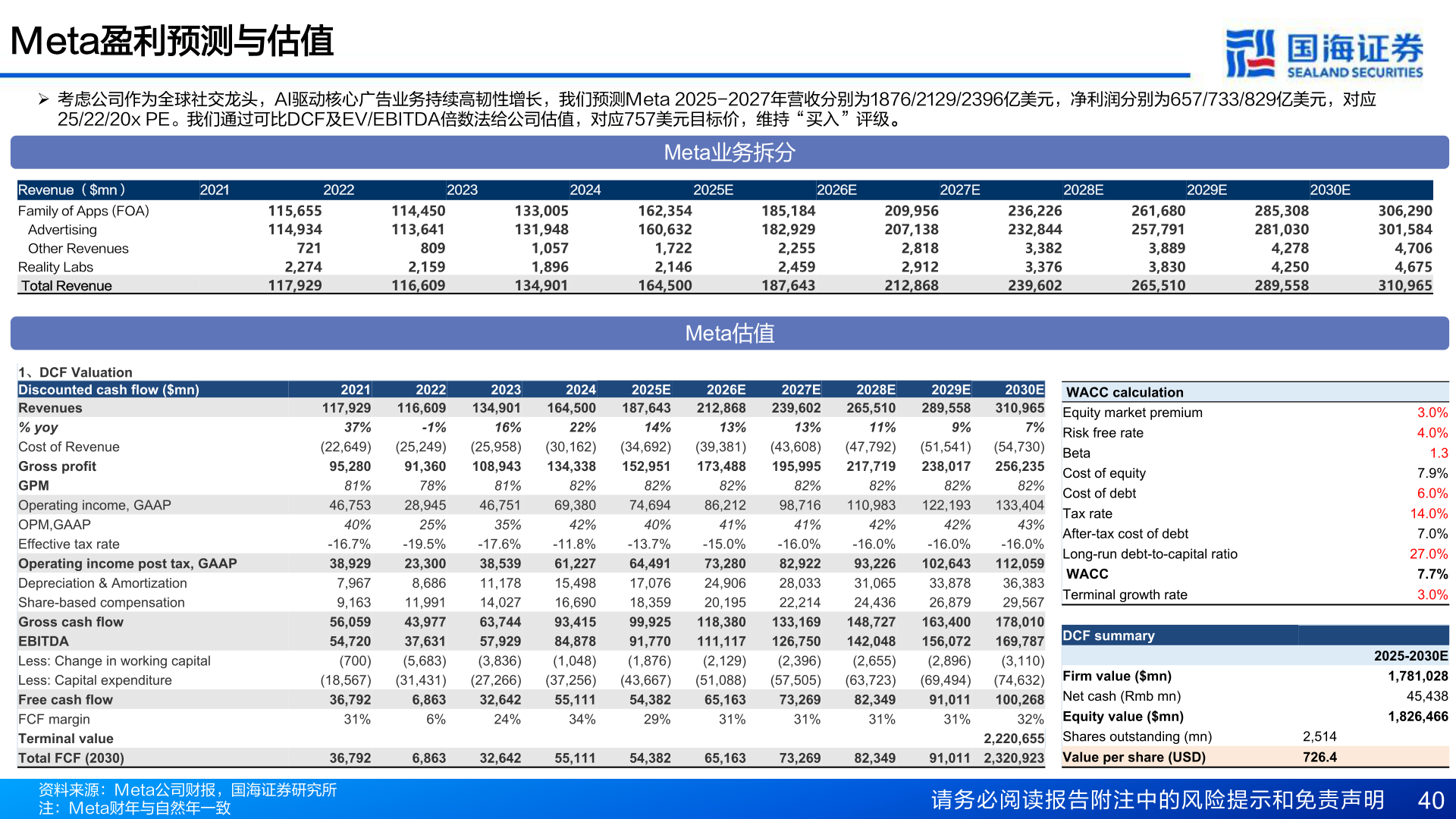 Meta盈利预测与估值

国海证券 SEALAND SECURITIES

➢ 考虑公司作为全球社交龙头，AI驱动核心广告业务持续高韧性增长，我们预测Meta 2025-2027年营收分别为1876/2129/2396亿美元，净利润分别为657/733/829亿美元，对应25/22/20x PE。我们通过可比DCF及EV/EBITDA倍数法给公司估值，对应757美元目标价，维持“买入”评级。

Meta业务拆分

| Revenue（$mn） | 2021 | 2022 | 2023 | 2024 | 2025E | 2026E | 2027E | 2028E | 2029E | 2030E |
|---|---|---|---|---|---|---|---|---|---|---|
| Family of Apps (FOA) | 115,655 | 114,450 | 133,005 | 162,354 | 185,184 | 209,956 | 236,226 | 261,680 | 285,308 | 306,290 |
| Advertising | 114,934 | 113,641 | 131,948 | 160,632 | 182,929 | 207,138 | 232,844 | 257,791 | 281,030 | 301,584 |
| Other Revenues | 721 | 809 | 1,057 | 1,722 | 2,255 | 2,818 | 3,382 | 3,889 | 4,278 | 4,706 |
| Reality Labs | 2,274 | 2,159 | 1,896 | 2,146 | 2,459 | 2,912 | 3,376 | 3,830 | 4,250 | 4,675 |
| Total Revenue | 117,929 | 116,609 | 134,901 | 164,500 | 187,643 | 212,868 | 239,602 | 265,510 | 289,558 | 310,965 |

Meta估值

1、DCF Valuation

| Discounted cash flow ($mn) | 2021 | 2022 | 2023 | 2024 | 2025E | 2026E | 2027E | 2028E | 2029E | 2030E |
|---|---|---|---|---|---|---|---|---|---|---|
| Revenues | 117,929 | 116,609 | 134,901 | 164,500 | 187,643 | 212,868 | 239,602 | 265,510 | 289,558 | 310,965 |
| % yoy | 37% | -1% | 16% | 22% | 14% | 13% | 13% | 11% | 9% | 7% |
| Cost of Revenue | (22,649) | (25,249) | (25,958) | (30,162) | (34,692) | (39,381) | (43,608) | (47,792) | (51,541) | (54,730) |
| Gross profit | 95,280 | 91,360 | 108,943 | 134,338 | 152,951 | 173,488 | 195,995 | 217,719 | 238,017 | 256,235 |
| GPM | 81% | 78% | 81% | 82% | 82% | 82% | 82% | 82% | 82% | 82% |
| Operating income, GAAP | 46,753 | 28,945 | 46,751 | 69,380 | 74,694 | 86,212 | 98,716 | 110,983 | 122,193 | 133,404 |
| OPM,GAAP | 40% | 25% | 35% | 42% | 40% | 41% | 41% | 42% | 42% | 43% |
| Effective tax rate | -16.7% | -19.5% | -17.6% | -11.8% | -13.7% | -15.0% | -16.0% | -16.0% | -16.0% | -16.0% |
| Operating income post tax, GAAP | 38,929 | 23,300 | 38,539 | 61,227 | 64,491 | 73,280 | 82,922 | 93,226 | 102,643 | 112,059 |
| Depreciation & Amortization | 7,967 | 8,686 | 11,178 | 15,498 | 17,076 | 24,906 | 28,033 | 31,065 | 33,878 | 36,383 |
| Share-based compensation | 9,163 | 11,991 | 14,027 | 16,690 | 18,359 | 20,195 | 22,214 | 24,436 | 26,879 | 29,567 |
| Gross cash flow | 56,059 | 43,977 | 63,744 | 93,415 | 99,925 | 118,380 | 133,169 | 148,727 | 163,400 | 178,010 |
| EBITDA | 54,720 | 37,631 | 57,929 | 84,878 | 91,770 | 111,117 | 126,750 | 142,048 | 156,072 | 169,787 |
| Less: Change in working capital | (700) | (5,683) | (3,836) | (1,048) | (1,876) | (2,129) | (2,396) | (2,655) | (2,896) | (3,110) |
| Less: Capital expenditure | (18,567) | (31,431) | (27,266) | (37,256) | (43,667) | (51,088) | (57,505) | (63,723) | (69,494) | (74,632) |
| Free cash flow | 36,792 | 6,863 | 32,642 | 55,111 | 54,382 | 65,163 | 73,269 | 82,349 | 91,011 | 100,268 |
| FCF margin | 31% | 6% | 24% | 34% | 29% | 31% | 31% | 31% | 31% | 32% |
| Terminal value | | | | | | | | | | 2,220,655 |
| Total FCF (2030) | 36,792 | 6,863 | 32,642 | 55,111 | 54,382 | 65,163 | 73,269 | 82,349 | 91,011 | 2,320,923 |

| WACC calculation | |
|---|---|
| Equity market premium | 3.0% |
| Risk free rate | 4.0% |
| Beta | 1.3 |
| Cost of equity | 7.9% |
| Cost of debt | 6.0% |
| Tax rate | 14.0% |
| After-tax cost of debt | 7.0% |
| Long-run debt-to-capital ratio | 27.0% |
| WACC | 7.7% |
| Terminal growth rate | 3.0% |

| DCF summary | | |
|---|---|---|
| | | 2025-2030E |
| Firm value ($mn) | | 1,781,028 |
| Net cash (Rmb mn) | | 45,438 |
| Equity value ($mn) | | 1,826,466 |
| Shares outstanding (mn) | 2,514 | |
| Value per share (USD) | 726.4 | |

资料来源：Meta公司财报，国海证券研究所
注：Meta财年与自然年一致

请务必阅读报告附注中的风险提示和免责声明 40